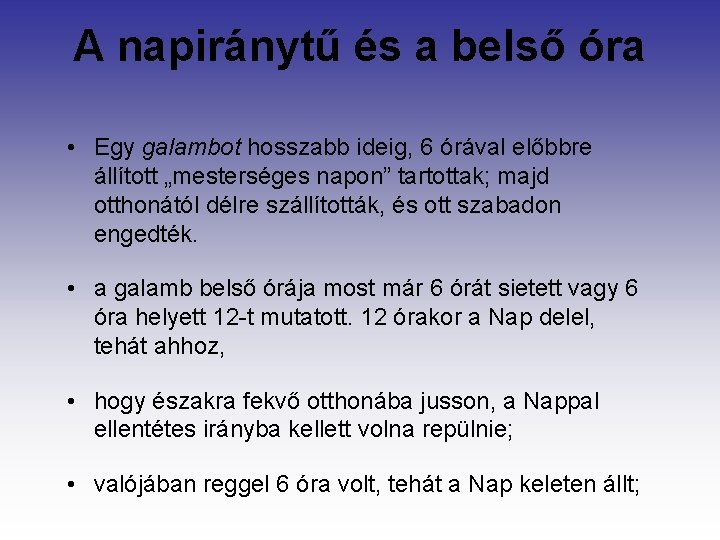 A napiránytű és a belső óra

• Egy galambot hosszabb ideig, 6 órával előbbre állított „mesterséges napon" tartottak; majd otthonától délre szállították, és ott szabadon engedték.

• a galamb belső órája most már 6 órát sietett vagy 6 óra helyett 12-t mutatott. 12 órakor a Nap delel, tehát ahhoz,

• hogy északra fekvő otthonába jusson, a Nappal ellentétes irányba kellett volna repülnie;

• valójában reggel 6 óra volt, tehát a Nap keleten állt;